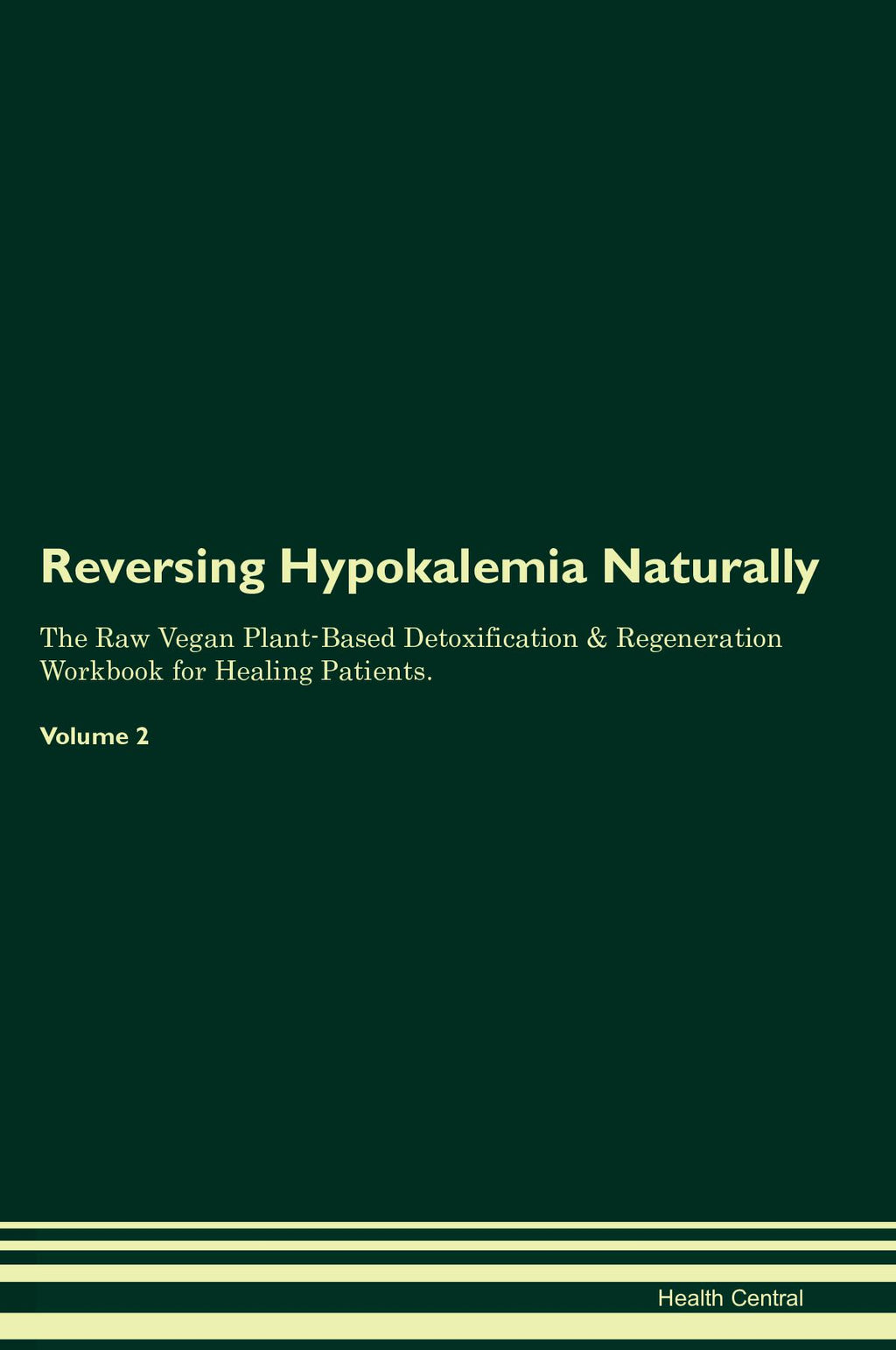 Reversing Hypokalemia Naturally

The Raw Vegan Plant-Based Detoxification & Regeneration Workbook for Healing Patients.

Volume 2

Health Central